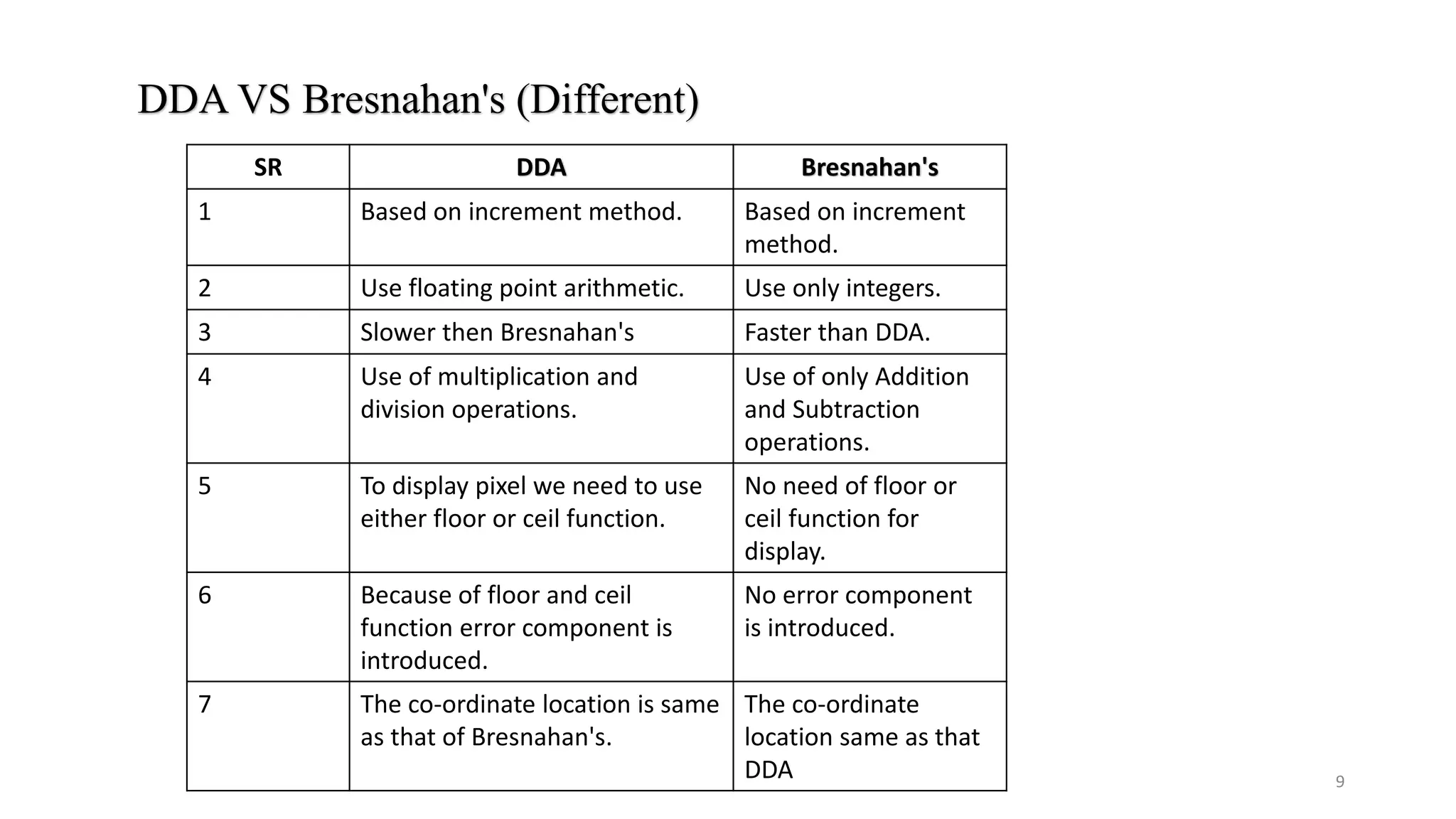 DDA VS Bresnahan's (Different)

| SR | DDA | Bresnahan's |
|---|---|---|
| 1 | Based on increment method. | Based on increment method. |
| 2 | Use floating point arithmetic. | Use only integers. |
| 3 | Slower then Bresnahan's | Faster than DDA. |
| 4 | Use of multiplication and division operations. | Use of only Addition and Subtraction operations. |
| 5 | To display pixel we need to use either floor or ceil function. | No need of floor or ceil function for display. |
| 6 | Because of floor and ceil function error component is introduced. | No error component is introduced. |
| 7 | The co-ordinate location is same as that of Bresnahan's. | The co-ordinate location same as that DDA |

9